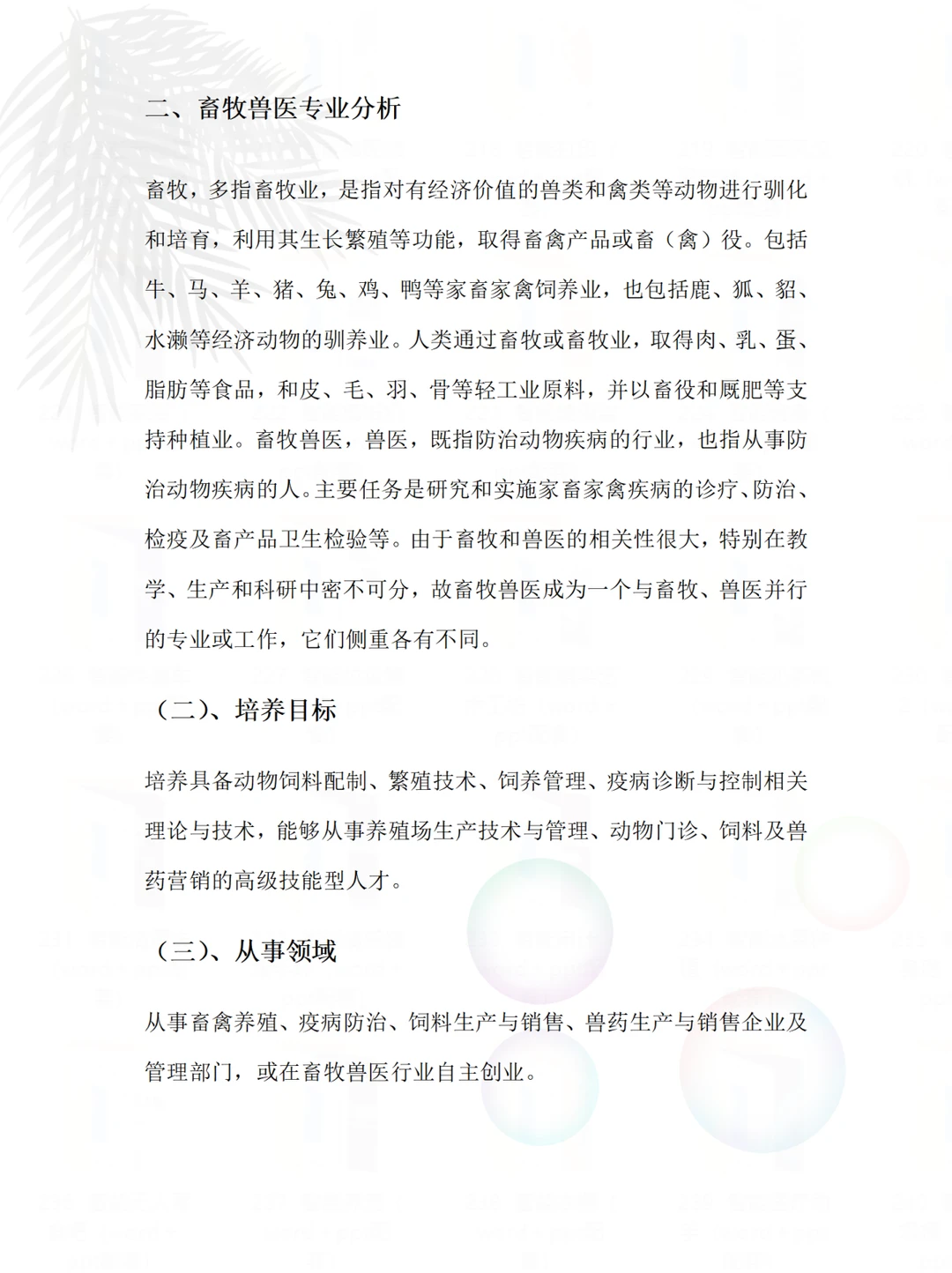 二、畜牧兽医专业分析

畜牧，多指畜牧业，是指对有经济价值的兽类和禽类等动物进行驯化和培育，利用其生长繁殖等功能，取得畜禽产品或畜（禽）役。包括牛、马、羊、猪、兔、鸡、鸭等家畜家禽饲养业，也包括鹿、狐、貂、水濑等经济动物的驯养业。人类通过畜牧或畜牧业，取得肉、乳、蛋、脂肪等食品，和皮、毛、羽、骨等轻工业原料，并以畜役和厩肥等支持种植业。畜牧兽医，兽医，既指防治动物疾病的行业，也指从事防治动物疾病的人。主要任务是研究和实施家畜家禽疾病的诊疗、防治、检疫及畜产品卫生检验等。由于畜牧和兽医的相关性很大，特别在教学、生产和科研中密不可分，故畜牧兽医成为一个与畜牧、兽医并行的专业或工作，它们侧重各有不同。

（二）、培养目标

培养具备动物饲料配制、繁殖技术、饲养管理、疫病诊断与控制相关理论与技术，能够从事养殖场生产技术与管理、动物门诊、饲料及兽药营销的高级技能型人才。

（三）、从事领域

从事畜禽养殖、疫病防治、饲料生产与销售、兽药生产与销售企业及管理部门，或在畜牧兽医行业自主创业。